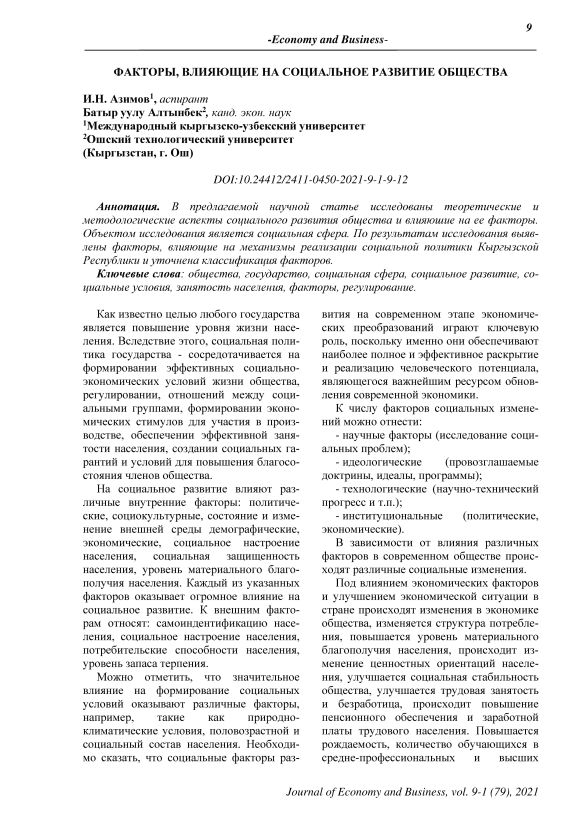 9

-Economy and Business-

ФАКТОРЫ, ВЛИЯЮЩИЕ НА СОЦИАЛЬНОЕ РАЗВИТИЕ ОБЩЕСТВА

И.Н. Азимов$^1$, аспирант
Батыр уулу Алтынбек$^2$, канд. экон. наук
$^1$Международный кыргызско-узбекский университет
$^2$Ошский технологический университет
(Кыргызстан, г. Ош)

DOI:10.24412/2411-0450-2021-9-1-9-12

Аннотация. В предлагаемой научной статье исследованы теоретические и методологические аспекты социального развития общества и влияюшие на ее факторы. Объектом исследования является социальная сфера. По результатам исследования выявлены факторы, влияющие на механизмы реализации социальной политики Кыргызской Республики и уточнена классификация факторов.

Ключевые слова: общества, государство, социальная сфера, социальное развитие, социальные условия, занятость населения, факторы, регулирование.

Как известно целью любого государства является повышение уровня жизни населения. Вследствие этого, социальная политика государства - сосредотачивается на формировании эффективных социально-экономических условий жизни общества, регулировании, отношений между социальными группами, формировании экономических стимулов для участия в производстве, обеспечении эффективной занятости населения, создании социальных гарантий и условий для повышения благосостояния членов общества.

На социальное развитие влияют различные внутренние факторы: политические, социокультурные, состояние и изменение внешней среды демографические, экономические, социальное настроение населения, социальная защищенность населения, уровень материального благополучия населения. Каждый из указанных факторов оказывает огромное влияние на социальное развитие. К внешним факторам относят: самоиндентификацию населения, социальное настроение населения, потребительские способности населения, уровень запаса терпения.

Можно отметить, что значительное влияние на формирование социальных условий оказывают различные факторы, например, такие как природно-климатические условия, половозрастной и социальный состав населения. Необходимо сказать, что социальные факторы развития на современном этапе экономических преобразований играют ключевую роль, поскольку именно они обеспечивают наиболее полное и эффективное раскрытие и реализацию человеческого потенциала, являющегося важнейшим ресурсом обновления современной экономики.

К числу факторов социальных изменений можно отнести:
- научные факторы (исследование социальных проблем);
- идеологические (провозглашаемые доктрины, идеалы, программы);
- технологические (научно-технический прогресс и т.п.);
- институциональные (политические, экономические).

В зависимости от влияния различных факторов в современном обществе происходят различные социальные изменения.

Под влиянием экономических факторов и улучшением экономической ситуации в стране происходят изменения в экономике общества, изменяется структура потребления, повышается уровень материального благополучия населения, происходит изменение ценностных ориентаций населения, улучшается социальная стабильность общества, улучшается трудовая занятость и безработица, происходит повышение пенсионного обеспечения и заработной платы трудового населения. Повышается рождаемость, количество обучающихся в средне-профессиональных и высших

Journal of Economy and Business, vol. 9-1 (79), 2021